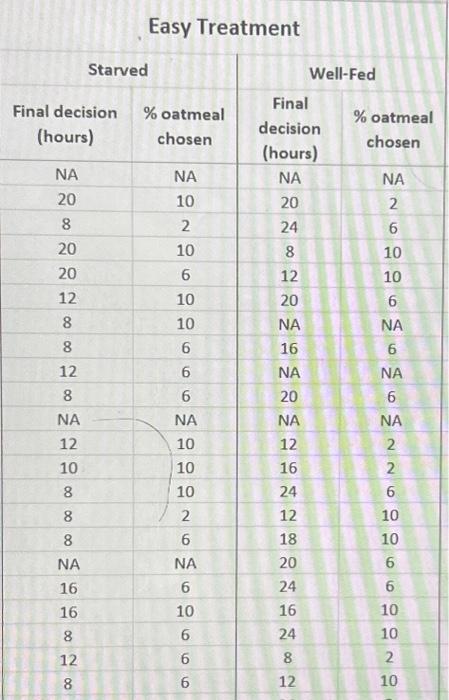 Easy Treatment

| Starved | | Well-Fed | |
|---|---|---|---|
| Final decision (hours) | % oatmeal chosen | Final decision (hours) | % oatmeal chosen |
| NA | NA | NA | NA |
| 20 | 10 | 20 | 2 |
| 8 | 2 | 24 | 6 |
| 20 | 10 | 8 | 10 |
| 20 | 6 | 12 | 10 |
| 12 | 10 | 20 | 6 |
| 8 | 10 | NA | NA |
| 8 | 6 | 16 | 6 |
| 12 | 6 | NA | NA |
| 8 | 6 | 20 | 6 |
| NA | NA | NA | NA |
| 12 | 10 | 12 | 2 |
| 10 | 10 | 16 | 2 |
| 8 | 10 | 24 | 6 |
| 8 | 2 | 12 | 10 |
| 8 | 6 | 18 | 10 |
| NA | NA | 20 | 6 |
| 16 | 6 | 24 | 6 |
| 16 | 10 | 16 | 10 |
| 8 | 6 | 24 | 10 |
| 12 | 6 | 8 | 2 |
| 8 | 6 | 12 | 10 |